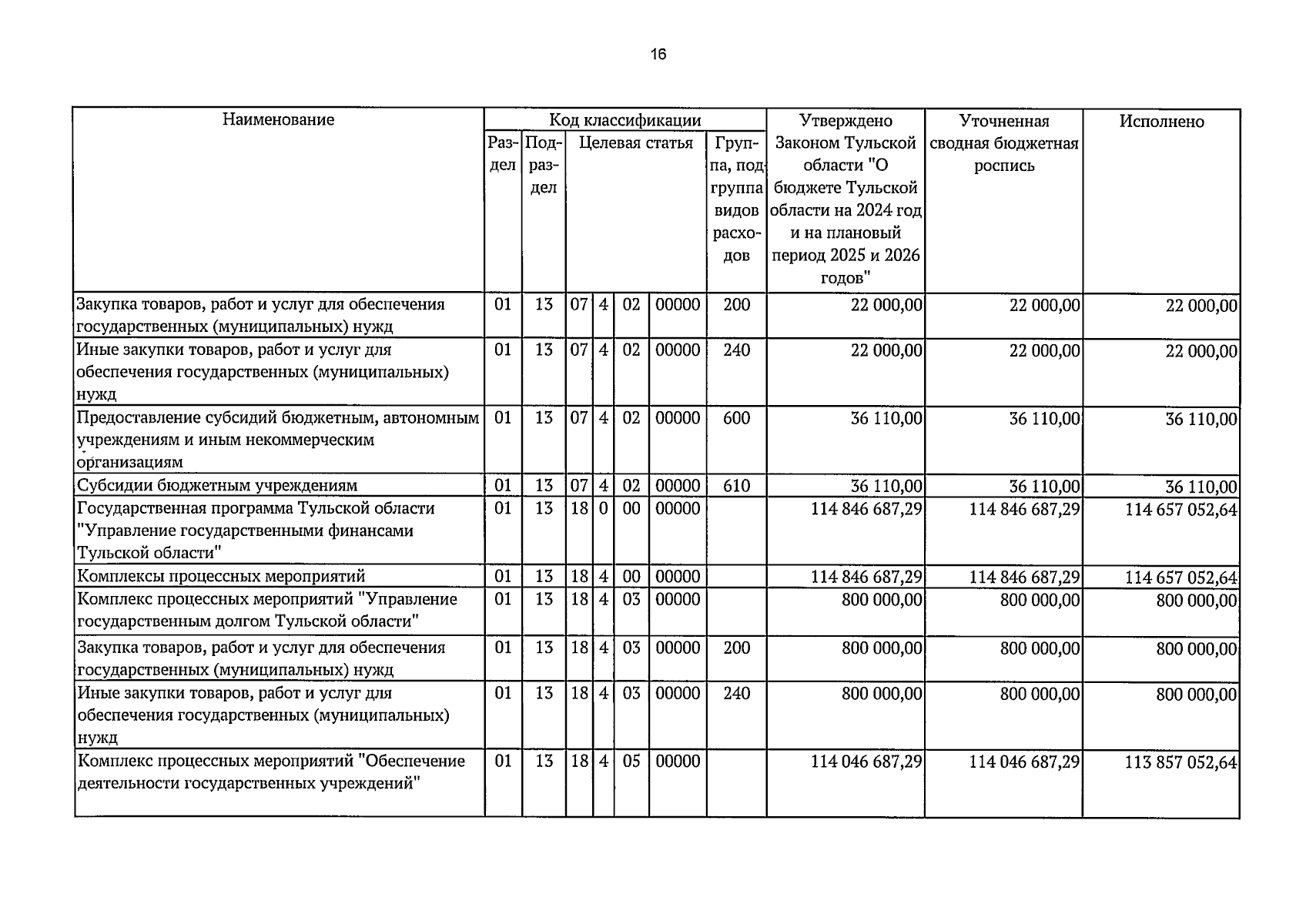 16

| Наименование | Код классификации | | | | | | | Утверждено Законом Тульской области "О бюджете Тульской области на 2024 год и на плановый период 2025 и 2026 годов" | Уточненная сводная бюджетная роспись | Исполнено |
|---|---|---|---|---|---|---|---|---|---|---|
| | Раздел | Подраздел | Целевая статья | | | | Группа, подгруппа видов расходов | | | |
| Закупка товаров, работ и услуг для обеспечения государственных (муниципальных) нужд | 01 | 13 | 07 | 4 | 02 | 00000 | 200 | 22 000,00 | 22 000,00 | 22 000,00 |
| Иные закупки товаров, работ и услуг для обеспечения государственных (муниципальных) нужд | 01 | 13 | 07 | 4 | 02 | 00000 | 240 | 22 000,00 | 22 000,00 | 22 000,00 |
| Предоставление субсидий бюджетным, автономным учреждениям и иным некоммерческим организациям | 01 | 13 | 07 | 4 | 02 | 00000 | 600 | 36 110,00 | 36 110,00 | 36 110,00 |
| Субсидии бюджетным учреждениям | 01 | 13 | 07 | 4 | 02 | 00000 | 610 | 36 110,00 | 36 110,00 | 36 110,00 |
| Государственная программа Тульской области "Управление государственными финансами Тульской области" | 01 | 13 | 18 | 0 | 00 | 00000 | | 114 846 687,29 | 114 846 687,29 | 114 657 052,64 |
| Комплексы процессных мероприятий | 01 | 13 | 18 | 4 | 00 | 00000 | | 114 846 687,29 | 114 846 687,29 | 114 657 052,64 |
| Комплекс процессных мероприятий "Управление государственным долгом Тульской области" | 01 | 13 | 18 | 4 | 03 | 00000 | | 800 000,00 | 800 000,00 | 800 000,00 |
| Закупка товаров, работ и услуг для обеспечения государственных (муниципальных) нужд | 01 | 13 | 18 | 4 | 03 | 00000 | 200 | 800 000,00 | 800 000,00 | 800 000,00 |
| Иные закупки товаров, работ и услуг для обеспечения государственных (муниципальных) нужд | 01 | 13 | 18 | 4 | 03 | 00000 | 240 | 800 000,00 | 800 000,00 | 800 000,00 |
| Комплекс процессных мероприятий "Обеспечение деятельности государственных учреждений" | 01 | 13 | 18 | 4 | 05 | 00000 | | 114 046 687,29 | 114 046 687,29 | 113 857 052,64 |